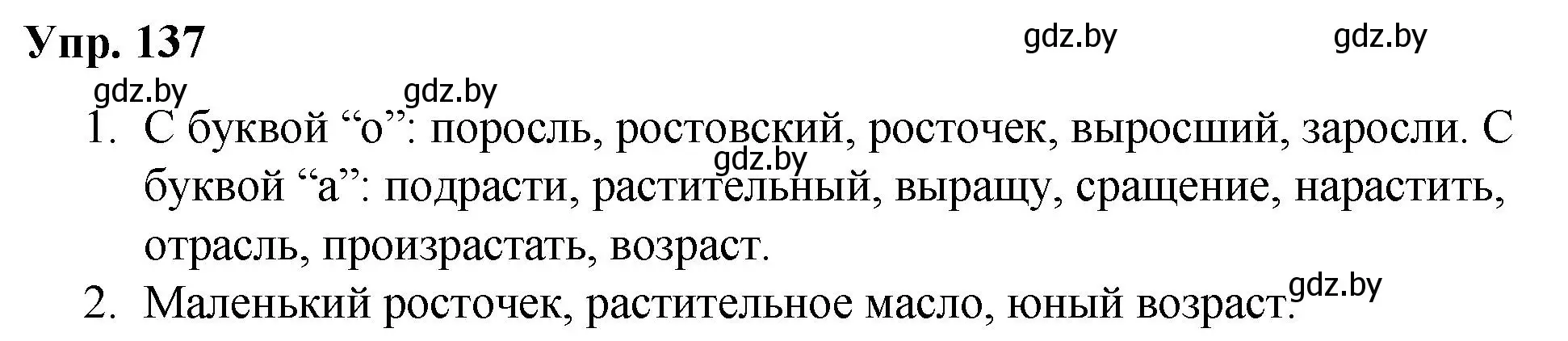 Упр. 137

gdz.by gdz.by

gdz.by gdz.by

1. С буквой “о”: поросль, ростовский, росточек, выросший, заросли. С буквой “а”: подрасти, растительный, выращу, сращение, нарастить, отрасль, произрастать, возраст.

gdz.by

2. Маленький росточек, растительное масло, юный возраст.

gdz.by